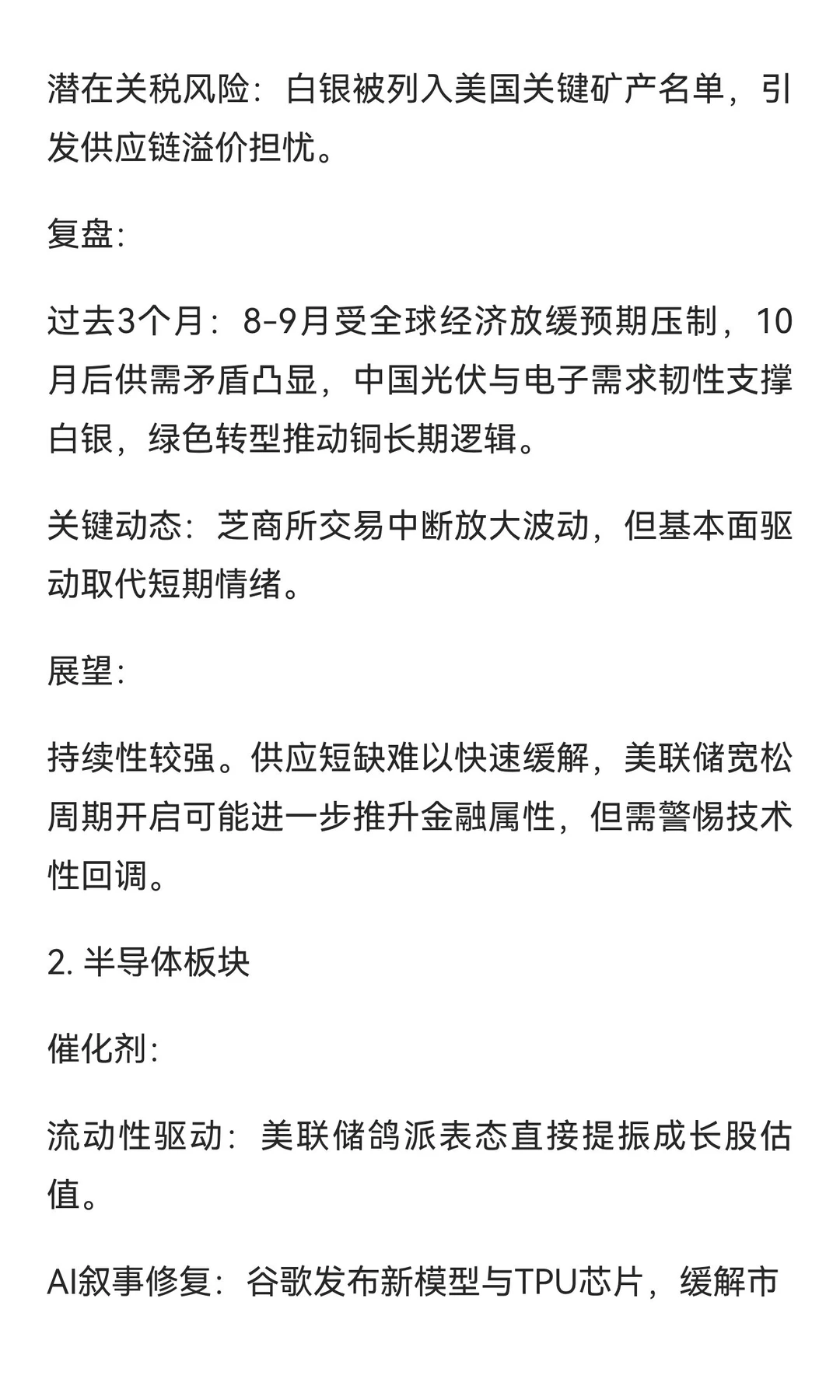 潜在关税风险：白银被列入美国关键矿产名单，引发供应链溢价担忧。

复盘:

过去3个月：8-9月受全球经济放缓预期压制，10月后供需矛盾凸显，中国光伏与电子需求韧性支撑白银，绿色转型推动铜长期逻辑。

关键动态：芝商所交易中断放大波动，但基本面驱动取代短期情绪。

展望:

持续性较强。供应短缺难以快速缓解，美联储宽松周期开启可能进一步推升金融属性，但需警惕技术性回调。

2. 半导体板块

催化剂:

流动性驱动：美联储鸽派表态直接提振成长股估值。

AI叙事修复：谷歌发布新模型与TPU芯片，缓解市